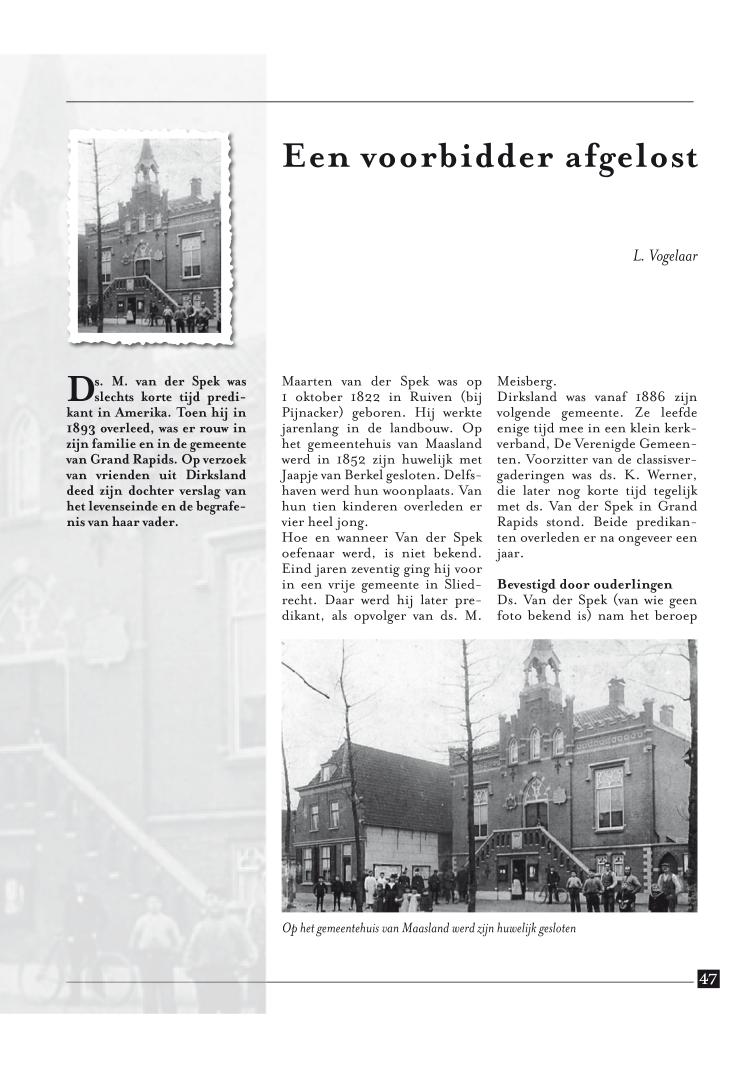 Een voorbidder afgelost

L. Vogelaar

Ds. M. van der Spek was slechts korte tijd predikant in Amerika. Toen hij in 1893 overleed, was er rouw in zijn familie en in de gemeente van Grand Rapids. Op verzoek van vrienden uit Dirksland deed zijn dochter verslag van het levenseinde en de begrafenis van haar vader.

Maarten van der Spek was op 1 oktober 1822 in Ruiven (bij Pijnacker) geboren. Hij werkte jarenlang in de landbouw. Op het gemeentehuis van Maasland werd in 1852 zijn huwelijk met Jaapje van Berkel gesloten. Delfshaven werd hun woonplaats. Van hun tien kinderen overleden er vier heel jong.
Hoe en wanneer Van der Spek oefenaar werd, is niet bekend. Eind jaren zeventig ging hij voor in een vrije gemeente in Sliedrecht. Daar werd hij later predikant, als opvolger van ds. M. Meisberg.
Dirksland was vanaf 1886 zijn volgende gemeente. Ze leefde enige tijd mee in een klein kerkverband, De Verenigde Gemeenten. Voorzitter van de classisvergaderingen was ds. K. Werner, die later nog korte tijd tegelijk met ds. Van der Spek in Grand Rapids stond. Beide predikanten overleden er na ongeveer een jaar.

Bevestigd door ouderlingen
Ds. Van der Spek (van wie geen foto bekend is) nam het beroep

Op het gemeentehuis van Maasland werd zijn huwelijk gesloten

47